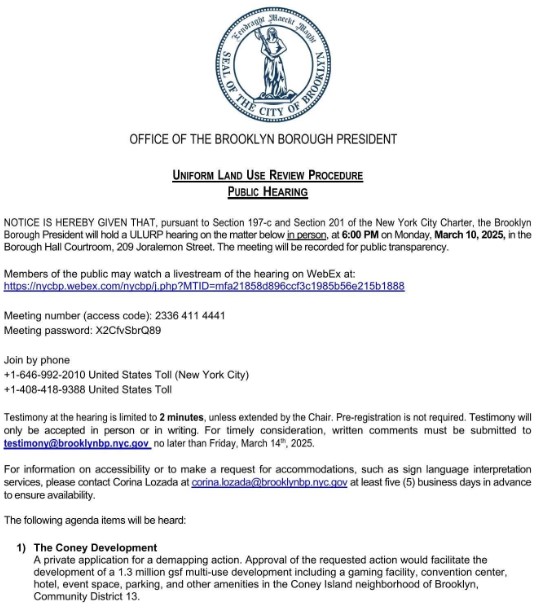 Eendraght Maeckt Maght

SEAL OF THE CITY OF BROOKLYN

OFFICE OF THE BROOKLYN BOROUGH PRESIDENT

UNIFORM LAND USE REVIEW PROCEDURE
PUBLIC HEARING

NOTICE IS HEREBY GIVEN THAT, pursuant to Section 197-c and Section 201 of the New York City Charter, the Brooklyn Borough President will hold a ULURP hearing on the matter below in person, at 6:00 PM on Monday, March 10, 2025, in the Borough Hall Courtroom, 209 Joralemon Street. The meeting will be recorded for public transparency.

Members of the public may watch a livestream of the hearing on WebEx at:
https://nycbp.webex.com/nycbp/j.php?MTID=mfa21858d896ccf3c1985b56e215b1888

Meeting number (access code): 2336 411 4441
Meeting password: X2CfvSbrQ89

Join by phone
+1-646-992-2010 United States Toll (New York City)
+1-408-418-9388 United States Toll

Testimony at the hearing is limited to 2 minutes, unless extended by the Chair. Pre-registration is not required. Testimony will only be accepted in person or in writing. For timely consideration, written comments must be submitted to testimony@brooklynbp.nyc.gov no later than Friday, March 14$^{th}$, 2025.

For information on accessibility or to make a request for accommodations, such as sign language interpretation services, please contact Corina Lozada at corina.lozada@brooklynbp.nyc.gov at least five (5) business days in advance to ensure availability.

The following agenda items will be heard:

1) The Coney Development
A private application for a demapping action. Approval of the requested action would facilitate the development of a 1.3 million gsf multi-use development including a gaming facility, convention center, hotel, event space, parking, and other amenities in the Coney Island neighborhood of Brooklyn, Community District 13.